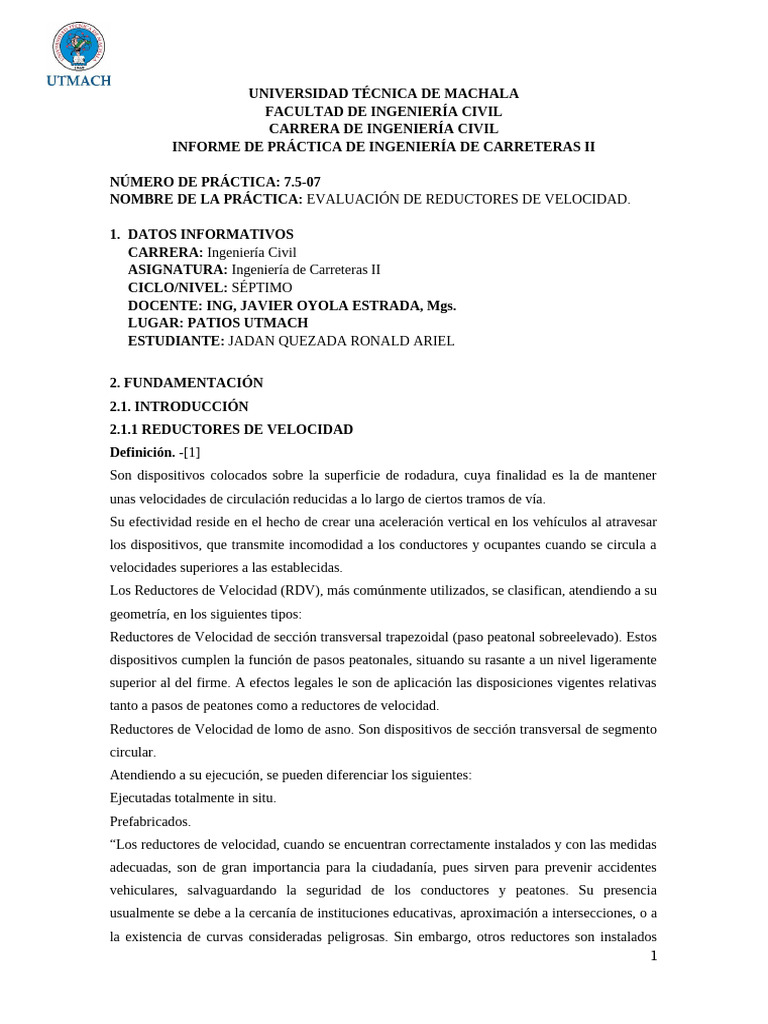 UTMACH

UNIVERSIDAD TÉCNICA DE MACHALA
FACULTAD DE INGENIERÍA CIVIL
CARRERA DE INGENIERÍA CIVIL
INFORME DE PRÁCTICA DE INGENIERÍA DE CARRETERAS II

NÚMERO DE PRÁCTICA: 7.5-07
NOMBRE DE LA PRÁCTICA: EVALUACIÓN DE REDUCTORES DE VELOCIDAD.

1. DATOS INFORMATIVOS
CARRERA: Ingeniería Civil
ASIGNATURA: Ingeniería de Carreteras II
CICLO/NIVEL: SÉPTIMO
DOCENTE: ING, JAVIER OYOLA ESTRADA, Mgs.
LUGAR: PATIOS UTMACH
ESTUDIANTE: JADAN QUEZADA RONALD ARIEL

2. FUNDAMENTACIÓN
2.1. INTRODUCCIÓN
2.1.1 REDUCTORES DE VELOCIDAD
Definición. -[1]
Son dispositivos colocados sobre la superficie de rodadura, cuya finalidad es la de mantener unas velocidades de circulación reducidas a lo largo de ciertos tramos de vía.
Su efectividad reside en el hecho de crear una aceleración vertical en los vehículos al atravesar los dispositivos, que transmite incomodidad a los conductores y ocupantes cuando se circula a velocidades superiores a las establecidas.
Los Reductores de Velocidad (RDV), más comúnmente utilizados, se clasifican, atendiendo a su geometría, en los siguientes tipos:
Reductores de Velocidad de sección transversal trapezoidal (paso peatonal sobreelevado). Estos dispositivos cumplen la función de pasos peatonales, situando su rasante a un nivel ligeramente superior al del firme. A efectos legales le son de aplicación las disposiciones vigentes relativas tanto a pasos de peatones como a reductores de velocidad.
Reductores de Velocidad de lomo de asno. Son dispositivos de sección transversal de segmento circular.
Atendiendo a su ejecución, se pueden diferenciar los siguientes:
Ejecutadas totalmente in situ.
Prefabricados.
“Los reductores de velocidad, cuando se encuentran correctamente instalados y con las medidas adecuadas, son de gran importancia para la ciudadanía, pues sirven para prevenir accidentes vehiculares, salvaguardando la seguridad de los conductores y peatones. Su presencia usualmente se debe a la cercanía de instituciones educativas, aproximación a intersecciones, o a la existencia de curvas consideradas peligrosas. Sin embargo, otros reductores son instalados

1